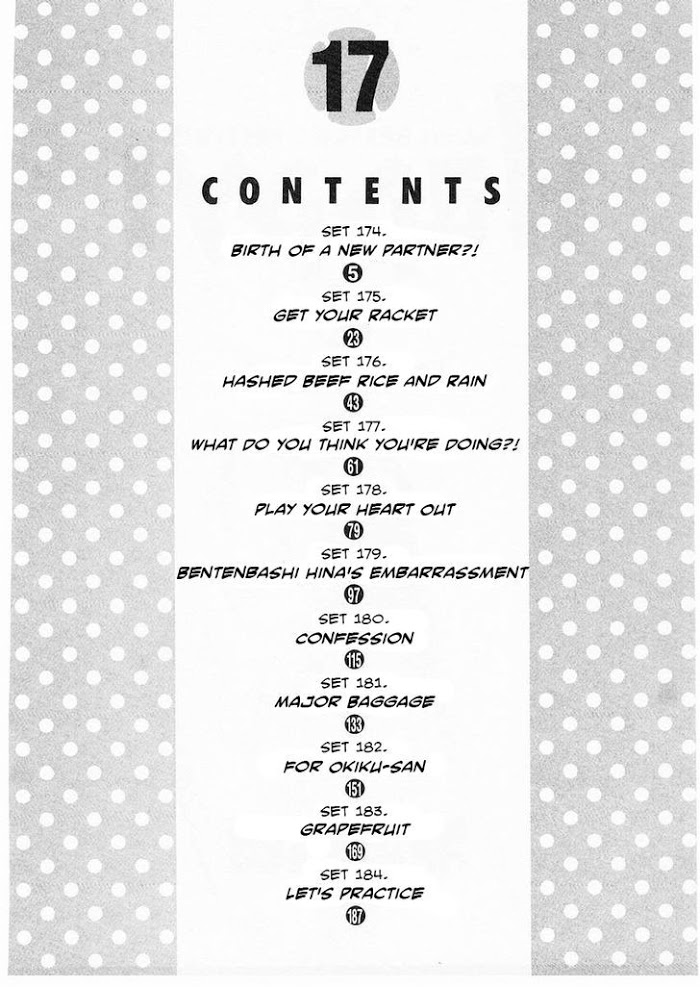 17

CONTENTS

SET 174.
BIRTH OF A NEW PARTNER?!
5

SET 175.
GET YOUR RACKET
23

SET 176.
HASHED BEEF RICE AND RAIN
43

SET 177.
WHAT DO YOU THINK YOU'RE DOING?!
61

SET 178.
PLAY YOUR HEART OUT
79

SET 179.
BENTENBASHI HINA'S EMBARRASSMENT
97

SET 180.
CONFESSION
115

SET 181.
MAJOR BAGGAGE
133

SET 182.
FOR OKIKU-SAN
151

SET 183.
GRAPEFRUIT
169

SET 184.
LET'S PRACTICE
187